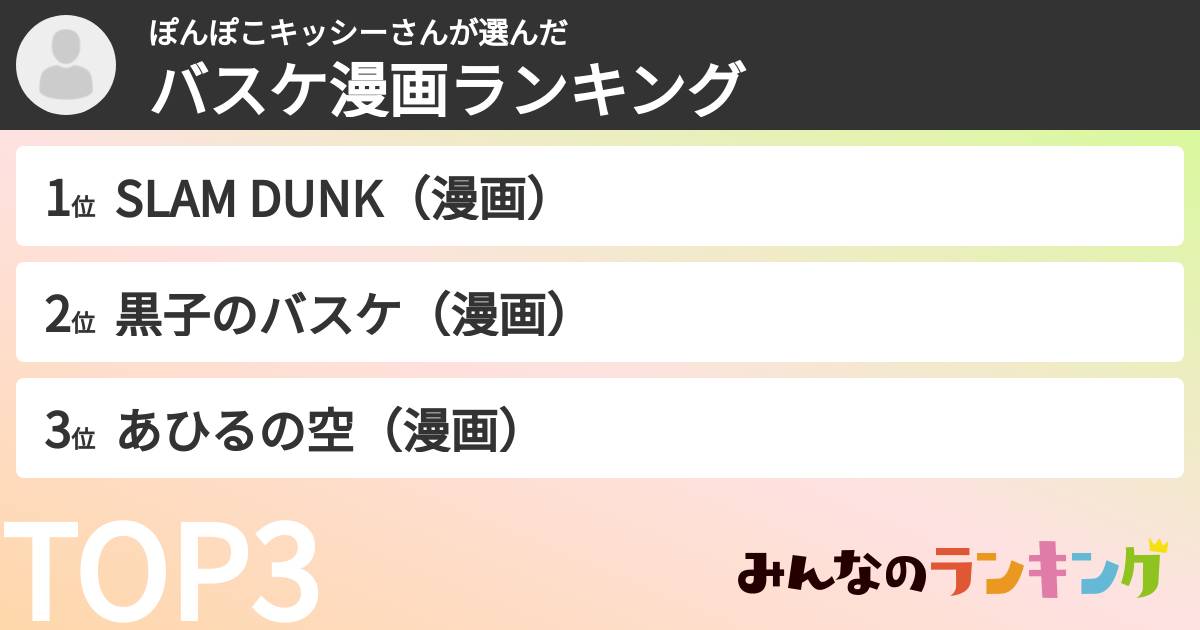 ぽんぽこキッシーさんが選んだ
バスケ漫画ランキング

1位 SLAM DUNK（漫画）

2位 黒子のバスケ（漫画）

3位 あひるの空（漫画）

TOP3

みんなのランキング